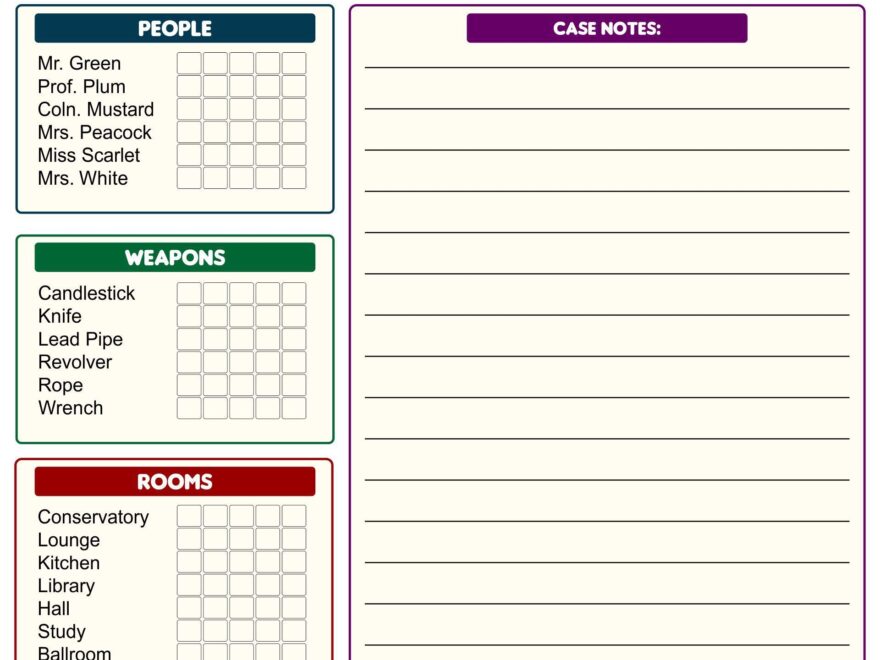 PEOPLE

Mr. Green
Prof. Plum
Coln. Mustard
Mrs. Peacock
Miss Scarlet
Mrs. White

WEAPONS

Candlestick
Knife
Lead Pipe
Revolver
Rope
Wrench

ROOMS

Conservatory
Lounge
Kitchen
Library
Hall
Study
Ballroom

CASE NOTES: